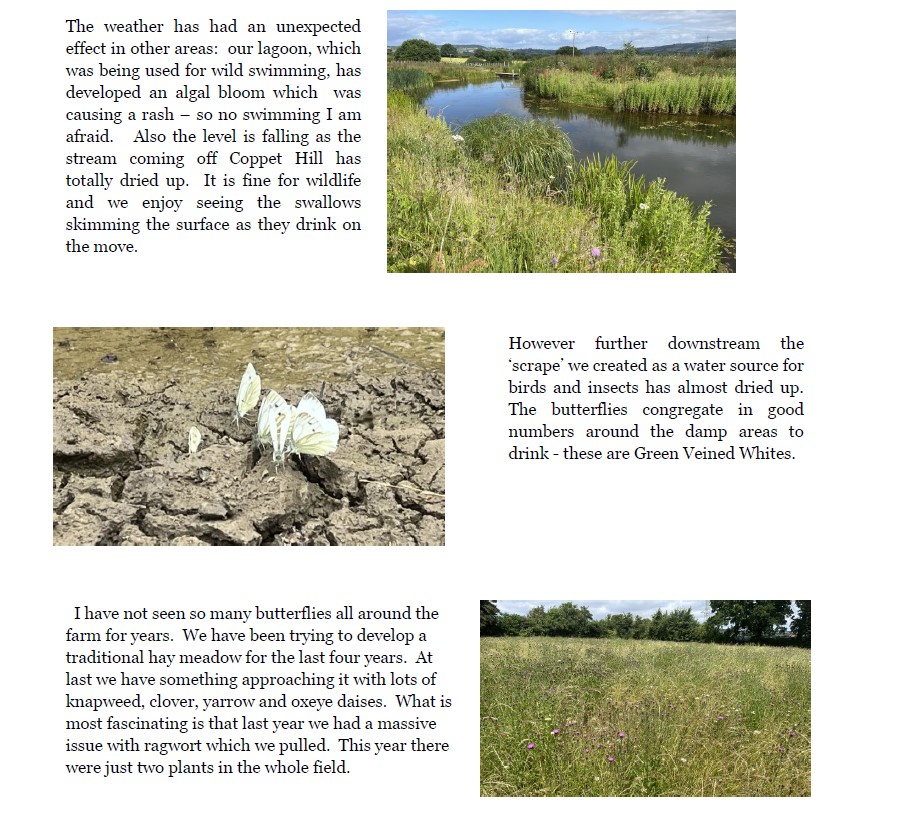 The weather has had an unexpected effect in other areas: our lagoon, which was being used for wild swimming, has developed an algal bloom which was causing a rash – so no swimming I am afraid. Also the level is falling as the stream coming off Coppet Hill has totally dried up. It is fine for wildlife and we enjoy seeing the swallows skimming the surface as they drink on the move.

However further downstream the 'scrape' we created as a water source for birds and insects has almost dried up. The butterflies congregate in good numbers around the damp areas to drink - these are Green Veined Whites.

I have not seen so many butterflies all around the farm for years. We have been trying to develop a traditional hay meadow for the last four years. At last we have something approaching it with lots of knapweed, clover, yarrow and oxeye daises. What is most fascinating is that last year we had a massive issue with ragwort which we pulled. This year there were just two plants in the whole field.